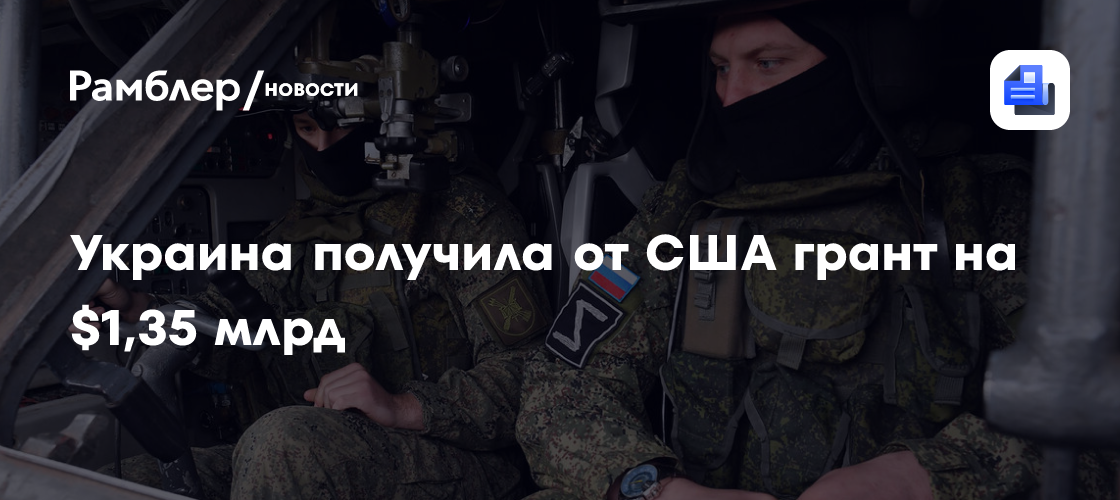 Рамблер/новости

Украина получила от США грант на $1,35 млрд